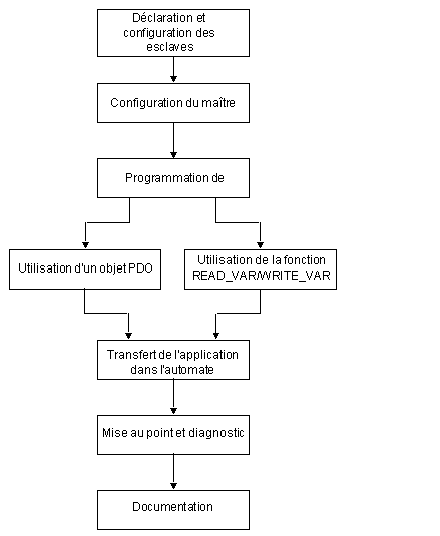 Déclaration et configuration des esclaves

Configuration du maître

Programmation de

Utilisation d'un objet PDO

Utilisation de la fonction READ_VAR/WRITE_VAR

Transfert de l'application dans l'automate

Mise au point et diagnostic

Documentation